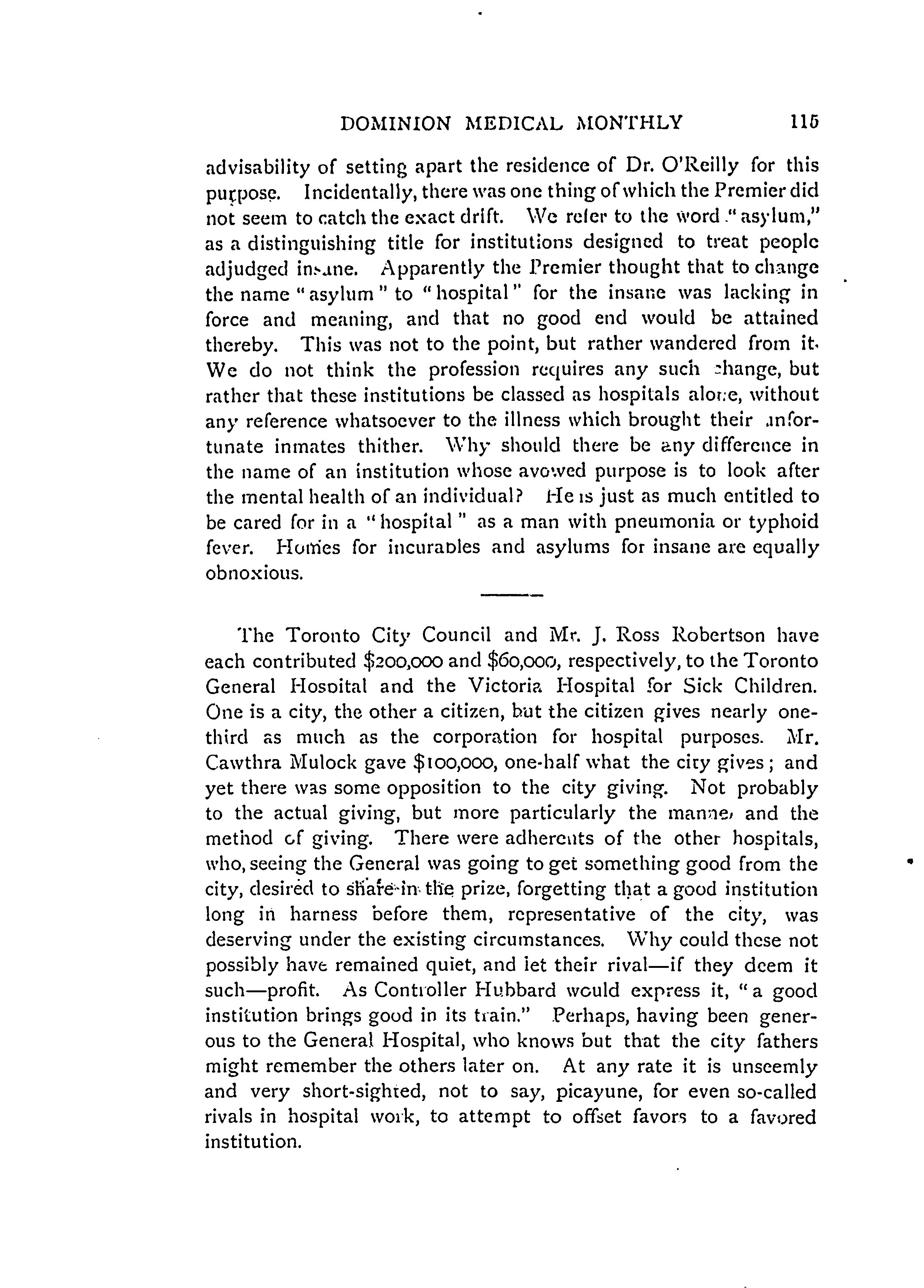 DOMINION MEDICAL MONTHLY 115

advisability of setting apart the residence of Dr. O'Reilly for this purpose. Incidentally, there was one thing of which the Premier did not seem to catch the exact drift. We refer to the word "asylum," as a distinguishing title for institutions designed to treat people adjudged insane. Apparently the Premier thought that to change the name "asylum" to "hospital" for the insane was lacking in force and meaning, and that no good end would be attained thereby. This was not to the point, but rather wandered from it. We do not think the profession requires any such change, but rather that these institutions be classed as hospitals alone, without any reference whatsoever to the illness which brought their unfortunate inmates thither. Why should there be any difference in the name of an institution whose avowed purpose is to look after the mental health of an individual? He is just as much entitled to be cared for in a "hospital" as a man with pneumonia or typhoid fever. Homes for incurables and asylums for insane are equally obnoxious.

The Toronto City Council and Mr. J. Ross Robertson have each contributed $200,000 and $60,000, respectively, to the Toronto General Hospital and the Victoria Hospital for Sick Children. One is a city, the other a citizen, but the citizen gives nearly one-third as much as the corporation for hospital purposes. Mr. Cawthra Mulock gave $100,000, one-half what the city gives; and yet there was some opposition to the city giving. Not probably to the actual giving, but more particularly the manner and the method of giving. There were adherents of the other hospitals, who, seeing the General was going to get something good from the city, desired to share in the prize, forgetting that a good institution long in harness before them, representative of the city, was deserving under the existing circumstances. Why could these not possibly have remained quiet, and let their rival—if they deem it such—profit. As Controller Hubbard would express it, "a good institution brings good in its train." Perhaps, having been generous to the General Hospital, who knows but that the city fathers might remember the others later on. At any rate it is unseemly and very short-sighted, not to say, picayune, for even so-called rivals in hospital work, to attempt to offset favors to a favored institution.